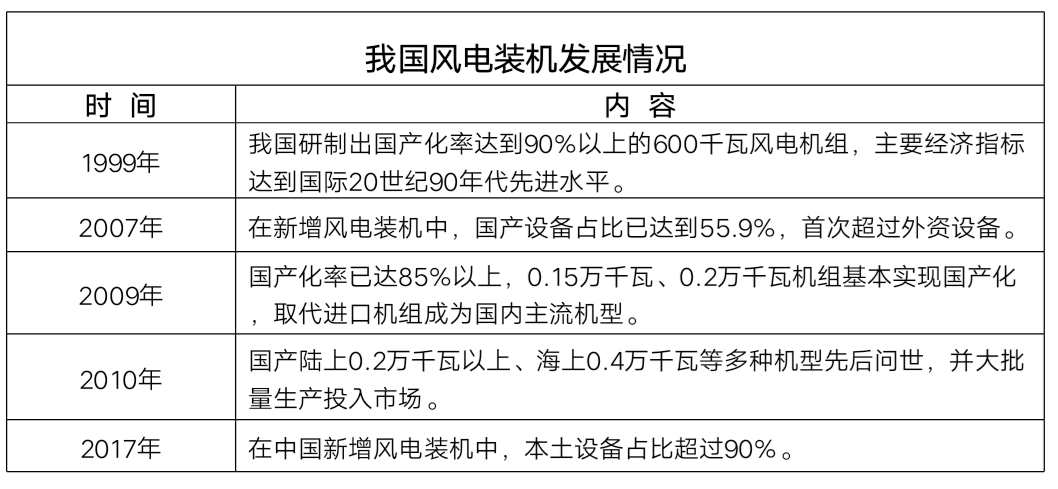 我国风电装机发展情况

| 时 间 | 内 容 |
|---|---|
| 1999年 | 我国研制出国产化率达到90%以上的600千瓦风电机组，主要经济指标达到国际20世纪90年代先进水平。 |
| 2007年 | 在新增风电装机中，国产设备占比已达到55.9%，首次超过外资设备。 |
| 2009年 | 国产化率已达85%以上，0.15万千瓦、0.2万千瓦机组基本实现国产化，取代进口机组成为国内主流机型。 |
| 2010年 | 国产陆上0.2万千瓦以上、海上0.4万千瓦等多种机型先后问世，并大批量生产投入市场。 |
| 2017年 | 在中国新增风电装机中，本土设备占比超过90%。 |